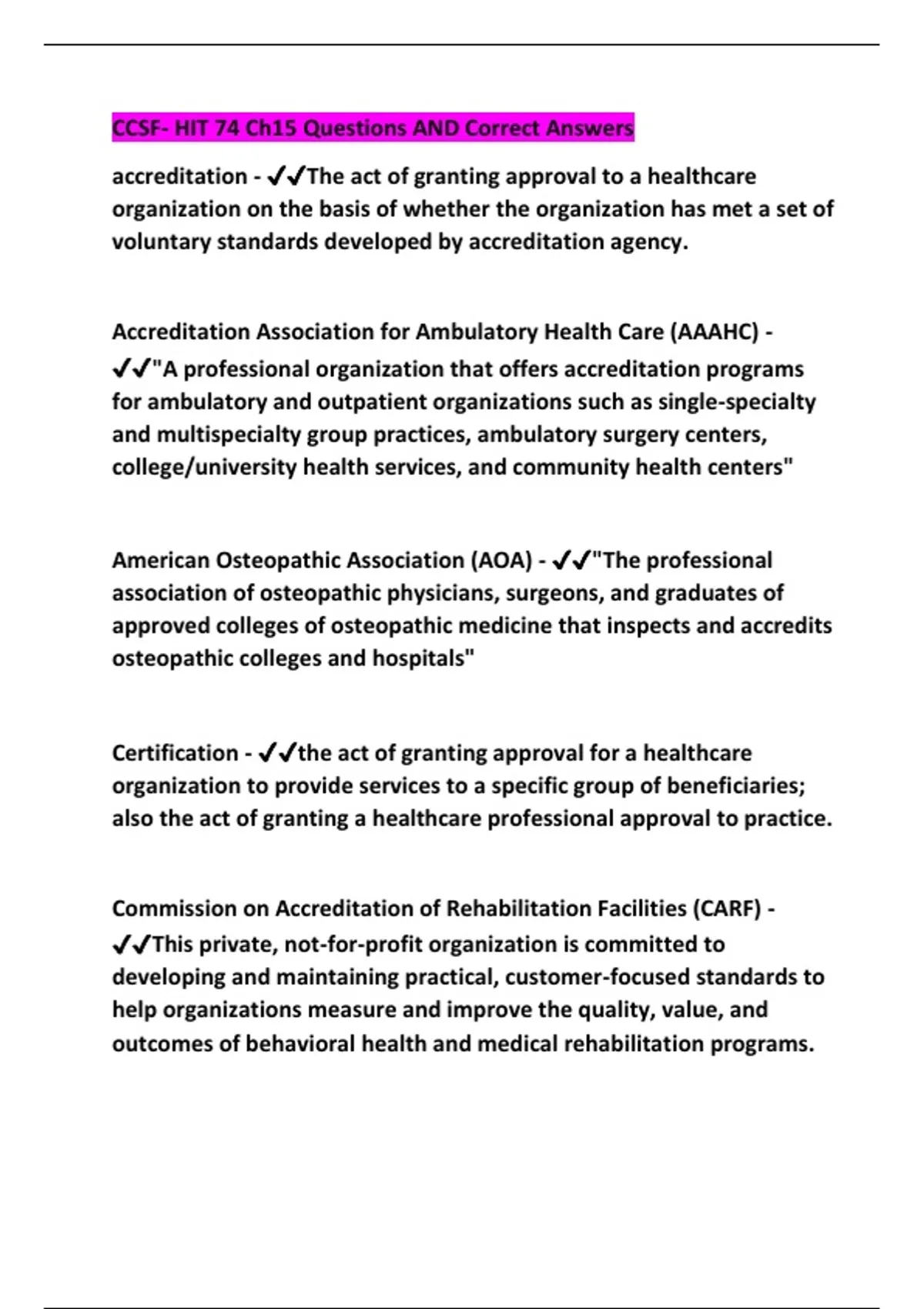 CCSF- HIT 74 Ch15 Questions AND Correct Answers

accreditation - ✔✔The act of granting approval to a healthcare organization on the basis of whether the organization has met a set of voluntary standards developed by accreditation agency.

Accreditation Association for Ambulatory Health Care (AAAHC) - ✔✔"A professional organization that offers accreditation programs for ambulatory and outpatient organizations such as single-specialty and multispecialty group practices, ambulatory surgery centers, college/university health services, and community health centers"

American Osteopathic Association (AOA) - ✔✔"The professional association of osteopathic physicians, surgeons, and graduates of approved colleges of osteopathic medicine that inspects and accredits osteopathic colleges and hospitals"

Certification - ✔✔the act of granting approval for a healthcare organization to provide services to a specific group of beneficiaries; also the act of granting a healthcare professional approval to practice.

Commission on Accreditation of Rehabilitation Facilities (CARF) - ✔✔This private, not-for-profit organization is committed to developing and maintaining practical, customer-focused standards to help organizations measure and improve the quality, value, and outcomes of behavioral health and medical rehabilitation programs.